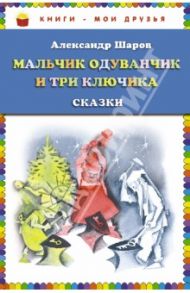 КНИГИ - МОИ ДРУЗЬЯ

Александр Шаров

МАЛЬЧИК ОДУВАНЧИК И ТРИ КЛЮЧИКА

СКАЗКИ